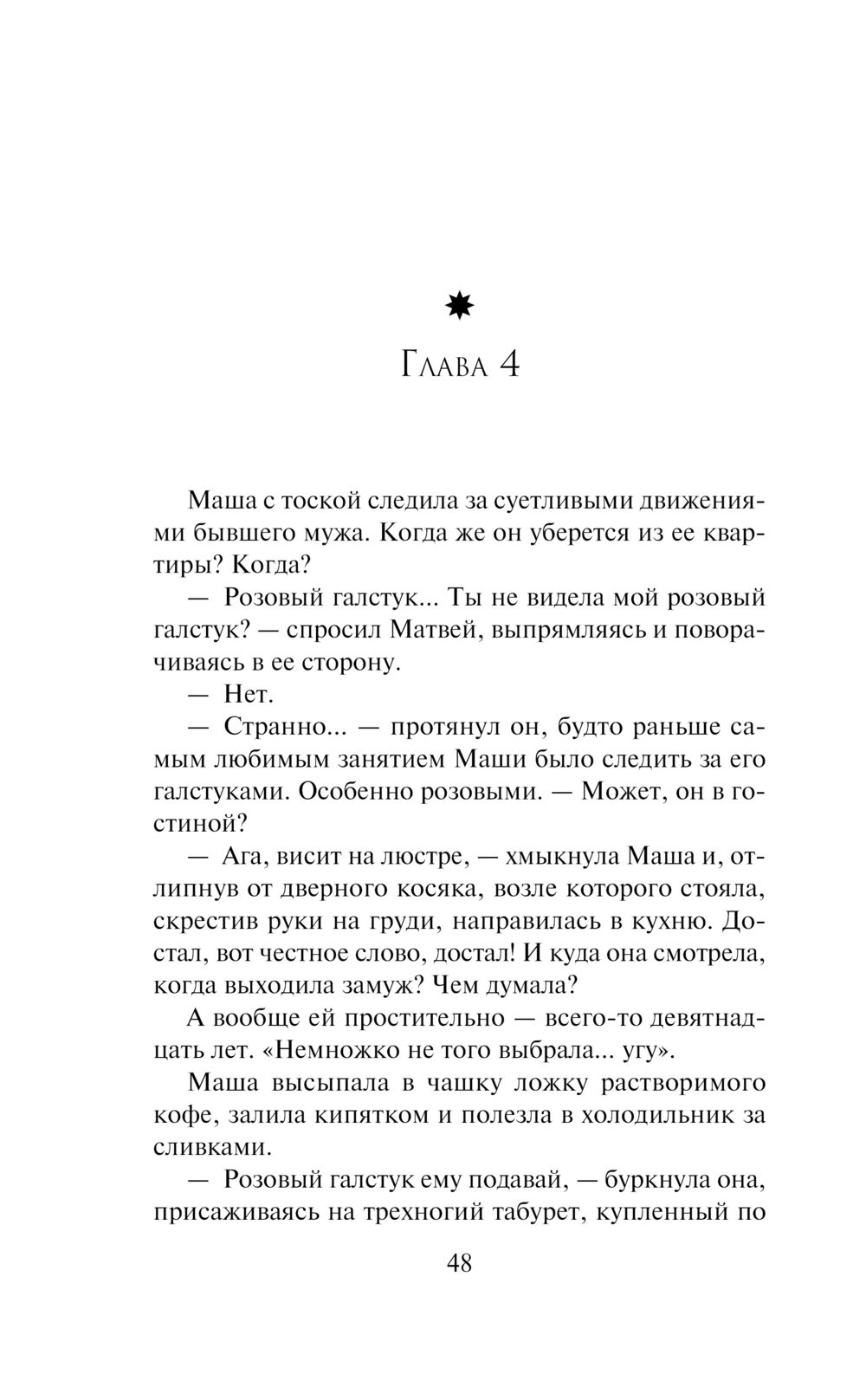 Глава 4

Маша с тоской следила за суетливыми движениями бывшего мужа. Когда же он уберется из ее квартиры? Когда?

— Розовый галстук... Ты не видела мой розовый галстук? — спросил Матвей, выпрямляясь и поворачиваясь в ее сторону.

— Нет.

— Странно... — протянул он, будто раньше самым любимым занятием Маши было следить за его галстуками. Особенно розовыми. — Может, он в гостиной?

— Ага, висит на люстре, — хмыкнула Маша и, отлипнув от дверного косяка, возле которого стояла, скрестив руки на груди, направилась в кухню. Достал, вот честное слово, достал! И куда она смотрела, когда выходила замуж? Чем думала?

А вообще ей простительно — всего-то девятнадцать лет. «Немножко не того выбрала... угу».

Маша высыпала в чашку ложку растворимого кофе, залила кипятком и полезла в холодильник за сливками.

— Розовый галстук ему подавай, — буркнула она, присаживаясь на трехногий табурет, купленный по

48